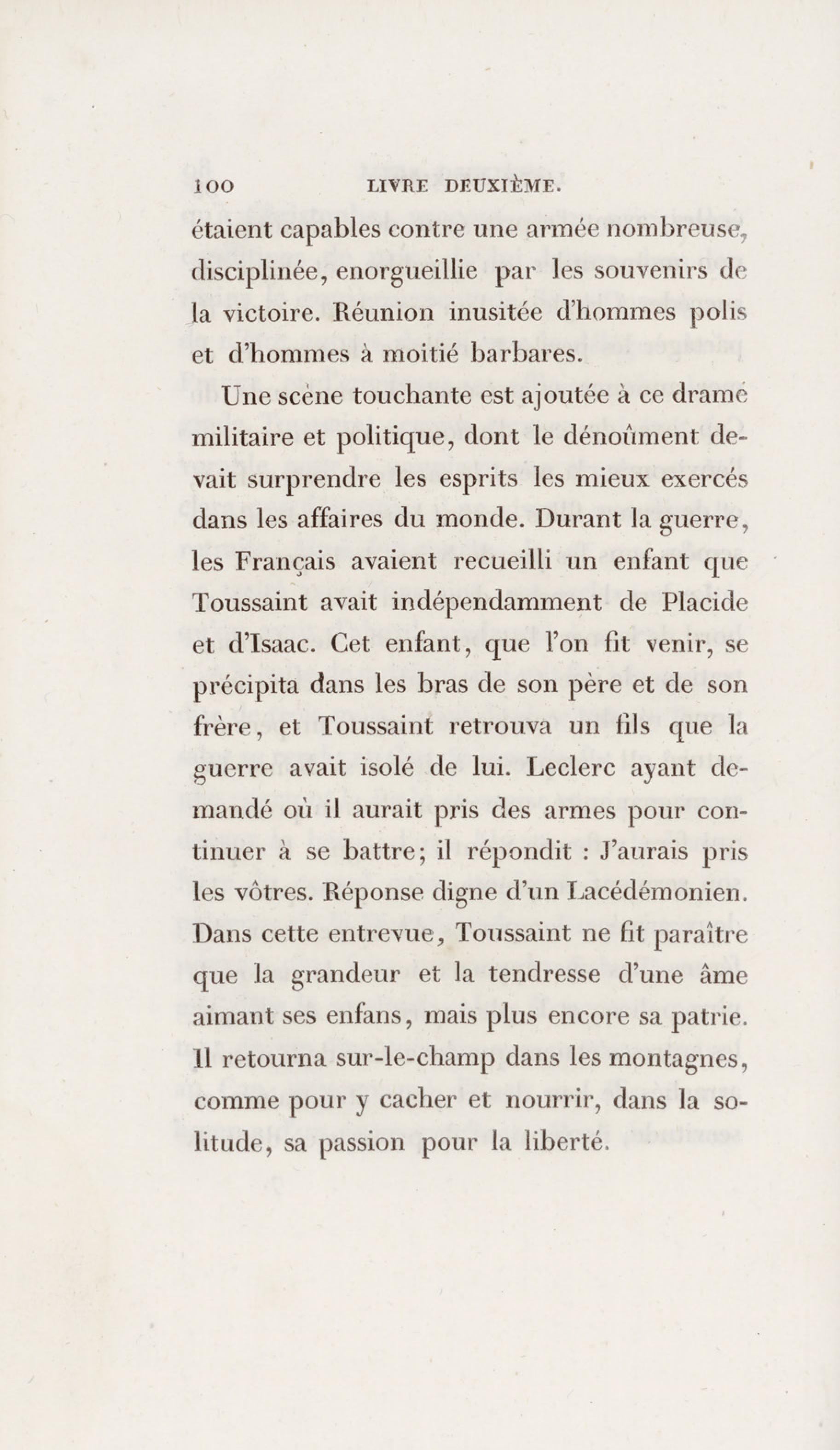 100 LIVRE DEUXIÈME.

étaient capables contre une armée nombreuse, disciplinée, enorgueillie par les souvenirs de la victoire. Réunion inusitée d'hommes polis et d'hommes à moitié barbares.

Une scène touchante est ajoutée à ce drame militaire et politique, dont le dénoûment devait surprendre les esprits les mieux exercés dans les affaires du monde. Durant la guerre, les Français avaient recueilli un enfant que Toussaint avait indépendamment de Placide et d'Isaac. Cet enfant, que l'on fit venir, se précipita dans les bras de son père et de son frère, et Toussaint retrouva un fils que la guerre avait isolé de lui. Leclerc ayant demandé où il aurait pris des armes pour continuer à se battre; il répondit : J'aurais pris les vôtres. Réponse digne d'un Lacédémonien. Dans cette entrevue, Toussaint ne fit paraître que la grandeur et la tendresse d'une âme aimant ses enfans, mais plus encore sa patrie. Il retourna sur-le-champ dans les montagnes, comme pour y cacher et nourrir, dans la solitude, sa passion pour la liberté.